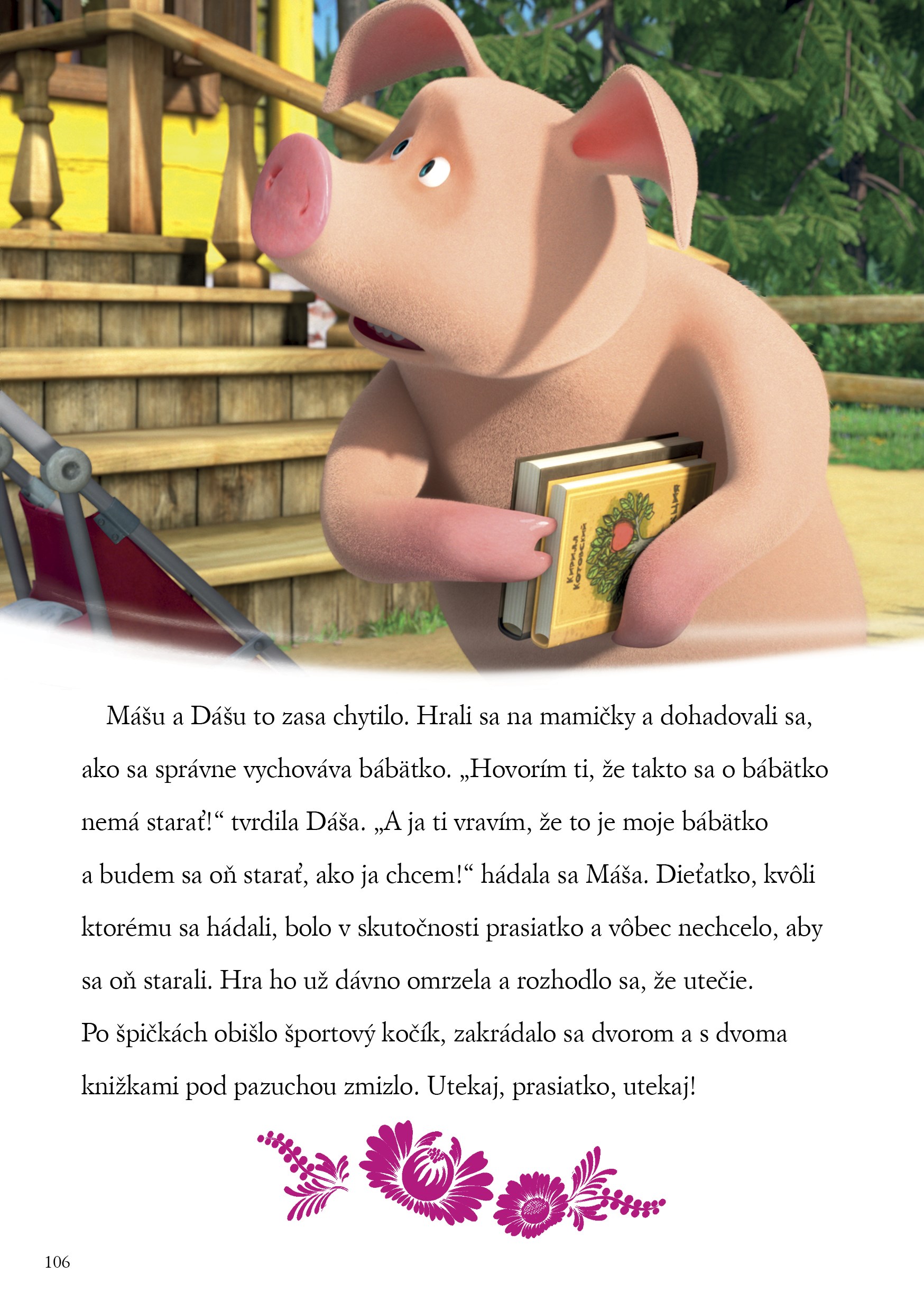 Mášu a Dášu to zasa chytilo. Hrali sa na mamičky a dohadovali sa, ako sa správne vychováva bábätko. „Hovorím ti, že takto sa o bábätko nemá starať!“ tvrdila Dáša. „A ja ti vravím, že to je moje bábätko a budem sa oň starať, ako ja chcem!“ hádala sa Máša. Dieťatko, kvôli ktorému sa hádali, bolo v skutočnosti prasiatko a vôbec nechcelo, aby sa oň starali. Hra ho už dávno omrzela a rozhodlo sa, že utečie. Po špičkách obišlo športový kočík, zakrádalo sa dvorom a s dvoma knižkami pod pazuchou zmizlo. Utekaj, prasiatko, utekaj!

106